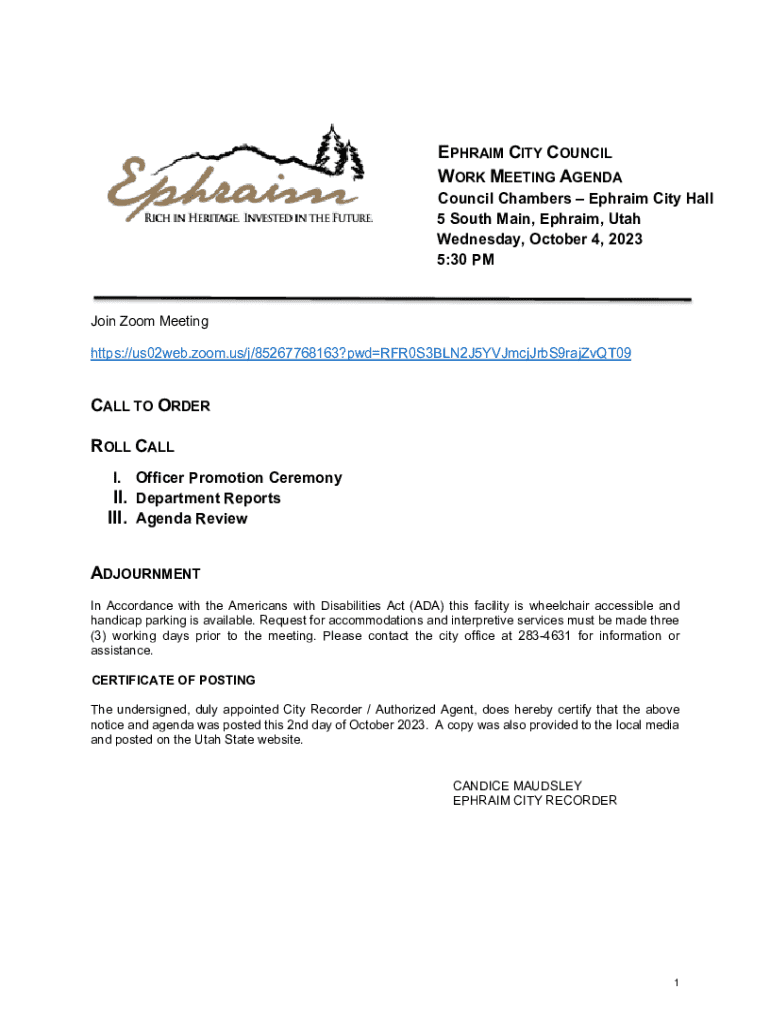 Ephraim
RICH IN HERITAGE. INVESTED IN THE FUTURE.

EPHRAIM CITY COUNCIL
WORK MEETING AGENDA
Council Chambers – Ephraim City Hall
5 South Main, Ephraim, Utah
Wednesday, October 4, 2023
5:30 PM

Join Zoom Meeting

https://us02web.zoom.us/j/85267768163?pwd=RFR0S3BLN2J5YVJmcjJrbS9rajZvQT09

CALL TO ORDER

ROLL CALL

I. Officer Promotion Ceremony
II. Department Reports
III. Agenda Review

ADJOURNMENT

In Accordance with the Americans with Disabilities Act (ADA) this facility is wheelchair accessible and handicap parking is available. Request for accommodations and interpretive services must be made three (3) working days prior to the meeting. Please contact the city office at 283-4631 for information or assistance.

CERTIFICATE OF POSTING

The undersigned, duly appointed City Recorder / Authorized Agent, does hereby certify that the above notice and agenda was posted this 2nd day of October 2023. A copy was also provided to the local media and posted on the Utah State website.

CANDICE MAUDSLEY
EPHRAIM CITY RECORDER

1